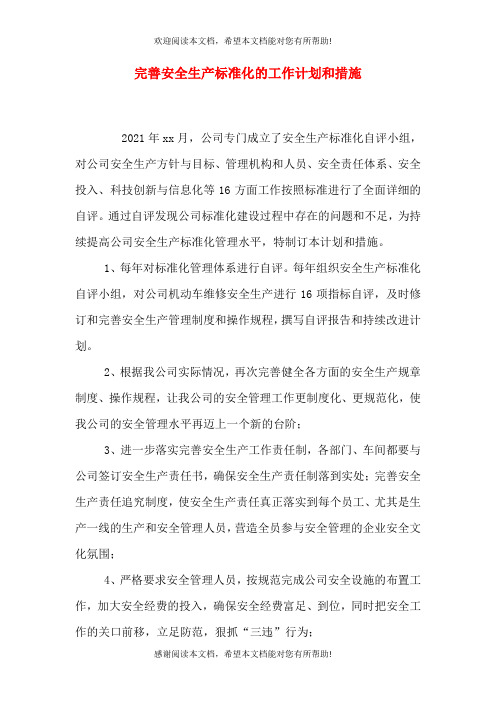 欢迎阅读本文档，希望本文档能对您有所帮助!

完善安全生产标准化的工作计划和措施

2021年xx月，公司专门成立了安全生产标准化自评小组，对公司安全生产方针与目标、管理机构和人员、安全责任体系、安全投入、科技创新与信息化等16方面工作按照标准进行了全面详细的自评。通过自评发现公司标准化建设过程中存在的问题和不足，为持续提高公司安全生产标准化管理水平，特制订本计划和措施。

1、每年对标准化管理体系进行自评。每年组织安全生产标准化自评小组，对公司机动车维修安全生产进行16项指标自评，及时修订和完善安全生产管理制度和操作规程，撰写自评报告和持续改进计划。

2、根据我公司实际情况，再次完善健全各方面的安全生产规章制度、操作规程，让我公司的安全管理工作更制度化、更规范化，使我公司的安全管理水平再迈上一个新的台阶；

3、进一步落实完善安全生产工作责任制，各部门、车间都要与公司签订安全生产责任书，确保安全生产责任制落到实处；完善安全生产责任追究制度，使安全生产责任真正落实到每个员工、尤其是生产一线的生产和安全管理人员，营造全员参与安全管理的企业安全文化氛围；

4、严格要求安全管理人员，按规范完成公司安全设施的布置工作，加大安全经费的投入，确保安全经费富足、到位，同时把安全工作的关口前移，立足防范，狠抓“三违”行为；

感谢阅读本文档，希望本文档能对您有所帮助!